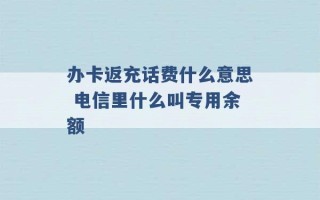 办卡返充话费什么意思 电信里什么叫专用余额